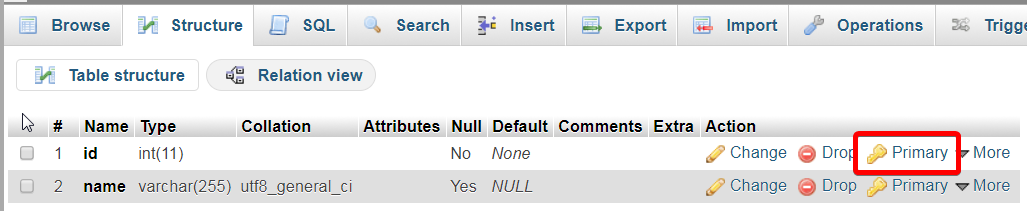 Browse Structure SQL Search Insert Export Import Operations Trigge

Table structure Relation view

| # | Name | Type | Collation | Attributes | Null | Default | Comments | Extra | Action |
|---|---|---|---|---|---|---|---|---|---|
| 1 | id | int(11) | | | No | None | | | Change Drop Primary More |
| 2 | name | varchar(255) | utf8_general_ci | | Yes | NULL | | | Change Drop Primary More |